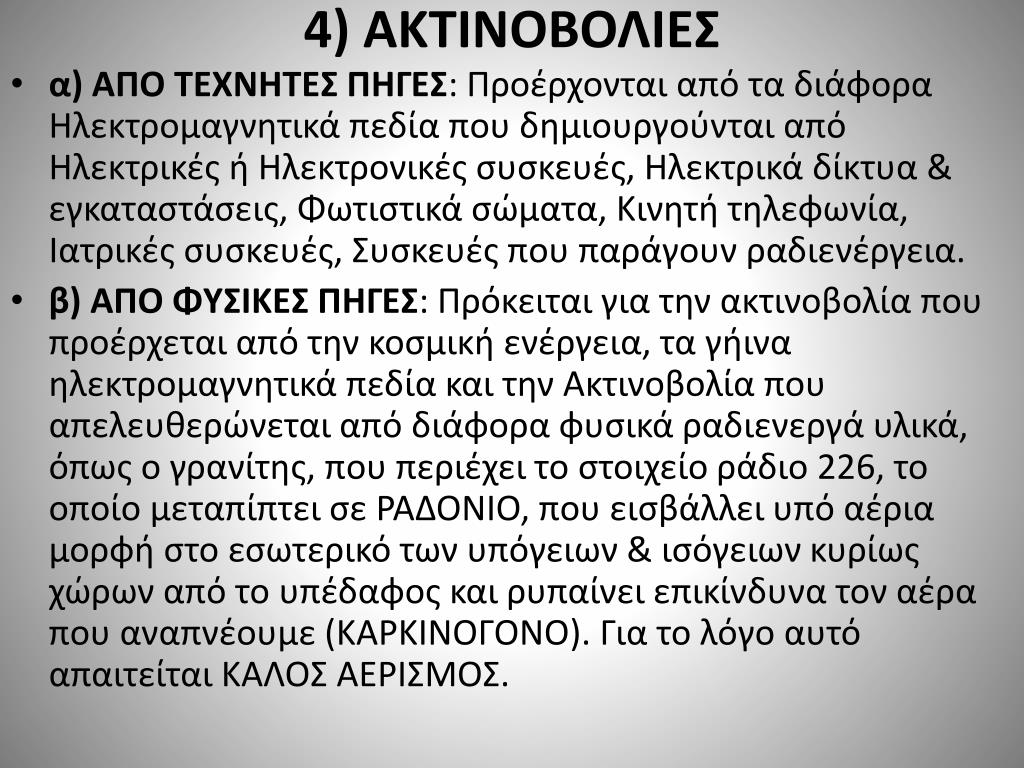 4) ΑΚΤΙΝΟΒΟΛΙΕΣ

• α) ΑΠΟ ΤΕΧΝΗΤΕΣ ΠΗΓΕΣ: Προέρχονται από τα διάφορα Ηλεκτρομαγνητικά πεδία που δημιουργούνται από Ηλεκτρικές ή Ηλεκτρονικές συσκευές, Ηλεκτρικά δίκτυα & εγκαταστάσεις, Φωτιστικά σώματα, Κινητή τηλεφωνία, Ιατρικές συσκευές, Συσκευές που παράγουν ραδιενέργεια.

• β) ΑΠΟ ΦΥΣΙΚΕΣ ΠΗΓΕΣ: Πρόκειται για την ακτινοβολία που προέρχεται από την κοσμική ενέργεια, τα γήινα ηλεκτρομαγνητικά πεδία και την Ακτινοβολία που απελευθερώνεται από διάφορα φυσικά ραδιενεργά υλικά, όπως ο γρανίτης, που περιέχει το στοιχείο ράδιο 226, το οποίο μεταπίπτει σε ΡΑΔΟΝΙΟ, που εισβάλλει υπό αέρια μορφή στο εσωτερικό των υπόγειων & ισόγειων κυρίως χώρων από το υπέδαφος και ρυπαίνει επικίνδυνα τον αέρα που αναπνέουμε (ΚΑΡΚΙΝΟΓΟΝΟ). Για το λόγο αυτό απαιτείται ΚΑΛΟΣ ΑΕΡΙΣΜΟΣ.